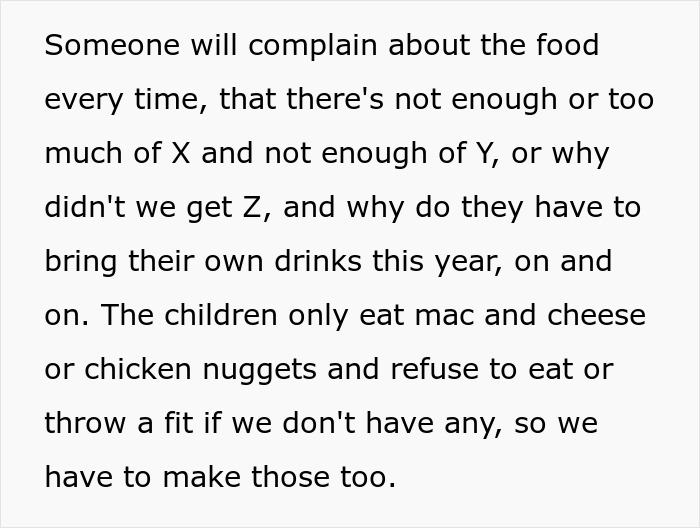 Someone will complain about the food every time, that there's not enough or too much of X and not enough of Y, or why didn't we get Z, and why do they have to bring their own drinks this year, on and on. The children only eat mac and cheese or chicken nuggets and refuse to eat or throw a fit if we don't have any, so we have to make those too.